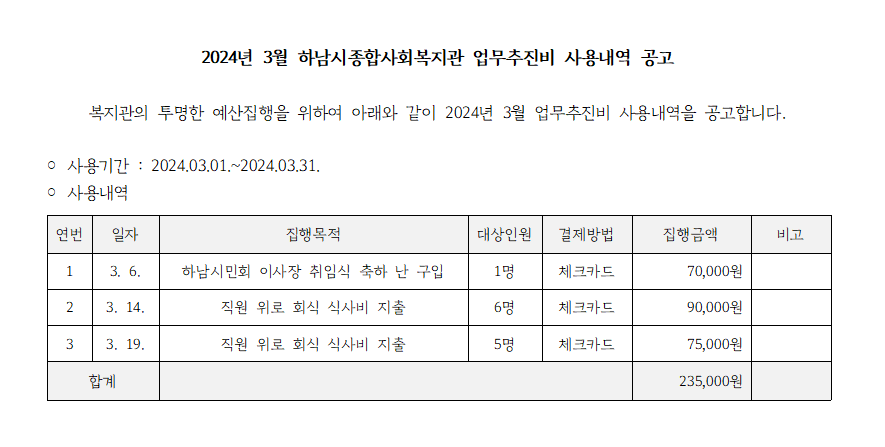 2024년 3월 하남시종합사회복지관 업무추진비 사용내역 공고

복지관의 투명한 예산집행을 위하여 아래와 같이 2024년 3월 업무추진비 사용내역을 공고합니다.

○ 사용기간 : 2024.03.01.~2024.03.31.
○ 사용내역

| 연번 | 일자 | 집행목적 | 대상인원 | 결제방법 | 집행금액 | 비고 |
|---|---|---|---|---|---|---|
| 1 | 3. 6. | 하남시민회 이사장 취임식 축하 난 구입 | 1명 | 체크카드 | 70,000원 | |
| 2 | 3. 14. | 직원 위로 회식 식사비 지출 | 6명 | 체크카드 | 90,000원 | |
| 3 | 3. 19. | 직원 위로 회식 식사비 지출 | 5명 | 체크카드 | 75,000원 | |
| 합계 | | | | | 235,000원 | |